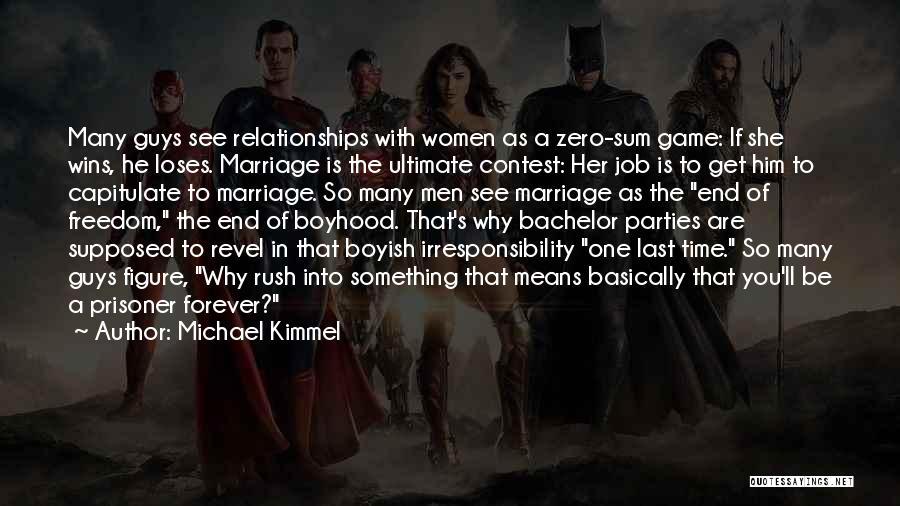 Many guys see relationships with women as a zero-sum game: If she wins, he loses. Marriage is the ultimate contest: Her job is to get him to capitulate to marriage. So many men see marriage as the "end of freedom," the end of boyhood. That's why bachelor parties are supposed to revel in that boyish irresponsibility "one last time." So many guys figure, "Why rush into something that means basically that you'll be a prisoner forever?"
~ Author: Michael Kimmel

QUOTESSAYINGS.NET